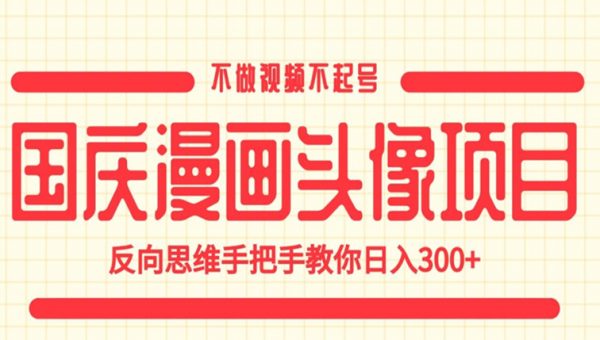 不做视频不起号

国庆漫画头像项目

反向思维手把手教你日入300+